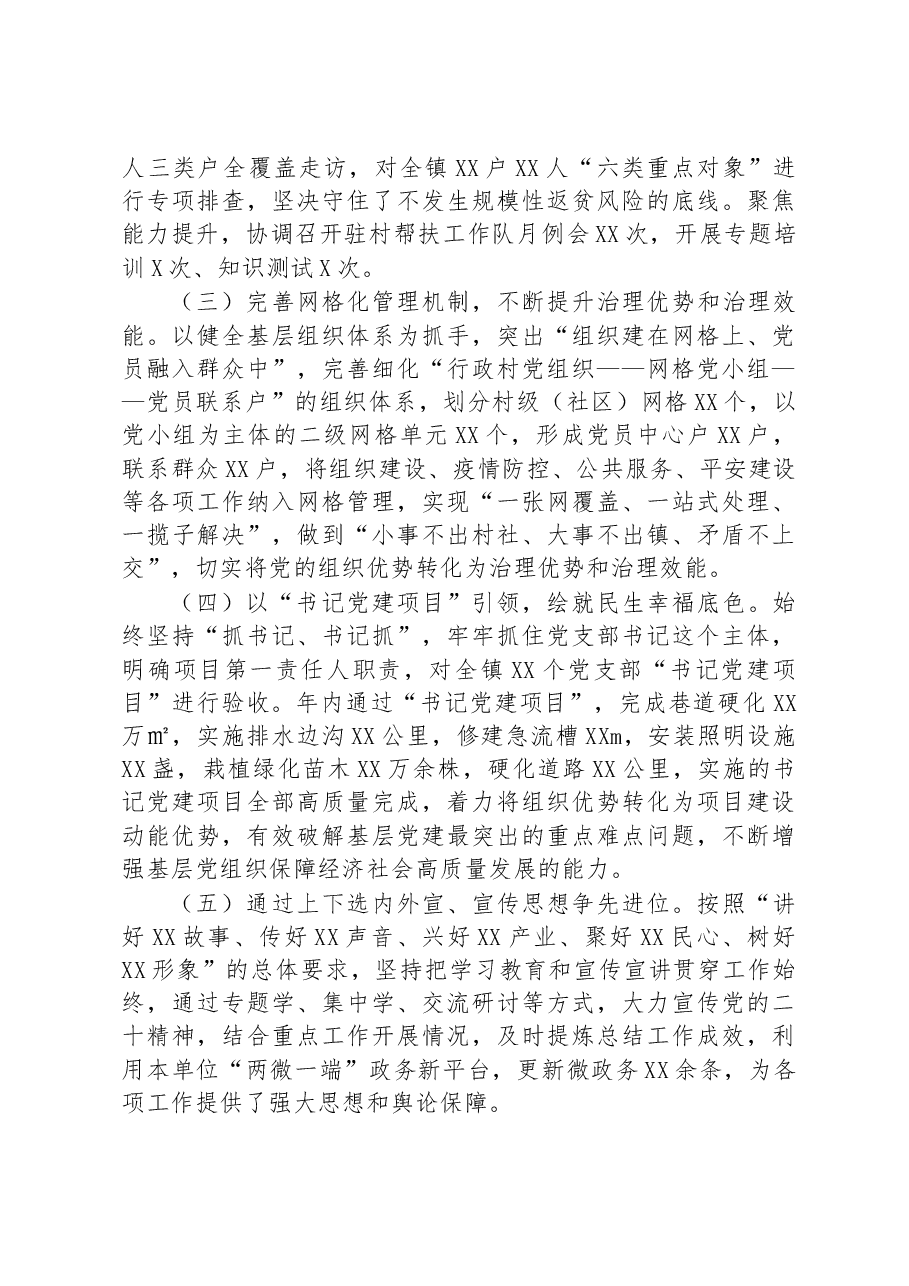 人三类户全覆盖走访，对全镇XX户XX人“六类重点对象”进行专项排查，坚决守住了不发生规模性返贫风险的底线。聚焦能力提升，协调召开驻村帮扶工作队月例会XX次，开展专题培训X次、知识测试X次。

（三）完善网格化管理机制，不断提升治理优势和治理效能。以健全基层组织体系为抓手，突出“组织建在网格上、党员融入群众中”，完善细化“行政村党组织——网格党小组——党员联系户”的组织体系，划分村级（社区）网格XX个，以党小组为主体的二级网格单元XX个，形成党员中心户XX户，联系群众XX户，将组织建设、疫情防控、公共服务、平安建设等各项工作纳入网格管理，实现“一张网覆盖、一站式处理、一揽子解决”，做到“小事不出村社、大事不出镇、矛盾不上交”，切实将党的组织优势转化为治理优势和治理效能。

（四）以“书记党建项目”引领，绘就民生幸福底色。始终坚持“抓书记、书记抓”，牢牢抓住党支部书记这个主体，明确项目第一责任人职责，对全镇XX个党支部“书记党建项目”进行验收。年内通过“书记党建项目”，完成巷道硬化XX万㎡，实施排水边沟XX公里，修建急流槽XXm，安装照明设施XX盏，栽植绿化苗木XX万余株，硬化道路XX公里，实施的书记党建项目全部高质量完成，着力将组织优势转化为项目建设动能优势，有效破解基层党建最突出的重点难点问题，不断增强基层党组织保障经济社会高质量发展的能力。

（五）通过上下选内外宣、宣传思想争先进位。按照“讲好XX故事、传好XX声音、兴好XX产业、聚好XX民心、树好XX形象”的总体要求，坚持把学习教育和宣传宣讲贯穿工作始终，通过专题学、集中学、交流研讨等方式，大力宣传党的二十精神，结合重点工作开展情况，及时提炼总结工作成效，利用本单位“两微一端”政务新平台，更新微政务XX余条，为各项工作提供了强大思想和舆论保障。